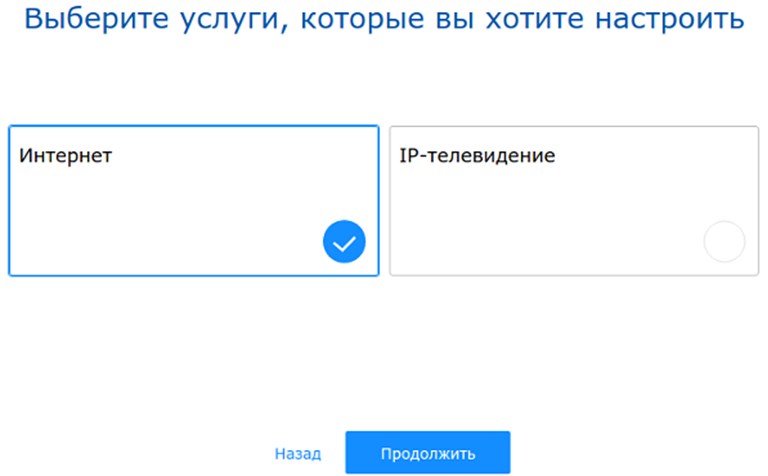 Выберите услуги, которые вы хотите настроить

Интернет

IP-телевидение

Назад

Продолжить